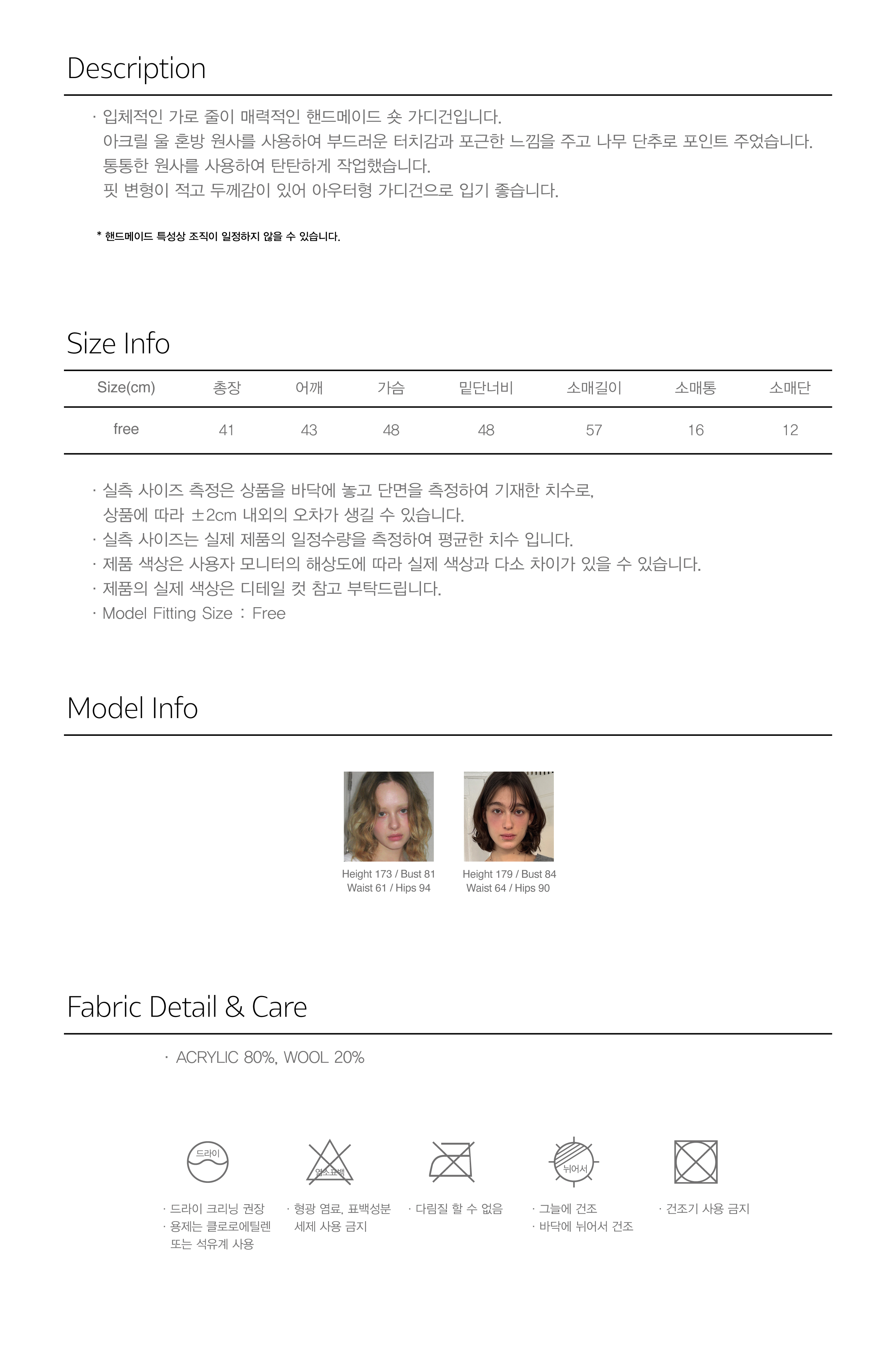 Description

· 입체적인 가로 줄이 매력적인 핸드메이드 숏 가디건입니다.
아크릴 울 혼방 원사를 사용하여 부드러운 터치감과 포근한 느낌을 주고 나무 단추로 포인트 주었습니다.
통통한 원사를 사용하여 탄탄하게 작업했습니다.
핏 변형이 적고 두께감이 있어 아우터형 가디건으로 입기 좋습니다.

* 핸드메이드 특성상 조직이 일정하지 않을 수 있습니다.

Size Info

| Size(cm) | 총장 | 어깨 | 가슴 | 밑단너비 | 소매길이 | 소매통 | 소매단 |
|---|---|---|---|---|---|---|---|
| free | 41 | 43 | 48 | 48 | 57 | 16 | 12 |

· 실측 사이즈 측정은 상품을 바닥에 놓고 단면을 측정하여 기재한 치수로,
상품에 따라 ±2cm 내외의 오차가 생길 수 있습니다.
· 실측 사이즈는 실제 제품의 일정수량을 측정하여 평균한 치수 입니다.
· 제품 색상은 사용자 모니터의 해상도에 따라 실제 색상과 다소 차이가 있을 수 있습니다.
· 제품의 실제 색상은 디테일 컷 참고 부탁드립니다.
· Model Fitting Size : Free

Model Info

Height 173 / Bust 81
Waist 61 / Hips 94

Height 179 / Bust 84
Waist 64 / Hips 90

Fabric Detail & Care

· ACRYLIC 80%, WOOL 20%

드라이

염소표백

뉘어서

· 드라이 크리닝 권장
· 용제는 클로로에틸렌 또는 석유계 사용

· 형광 염료, 표백성분 세제 사용 금지

· 다림질 할 수 없음

· 그늘에 건조
· 바닥에 뉘어서 건조

· 건조기 사용 금지